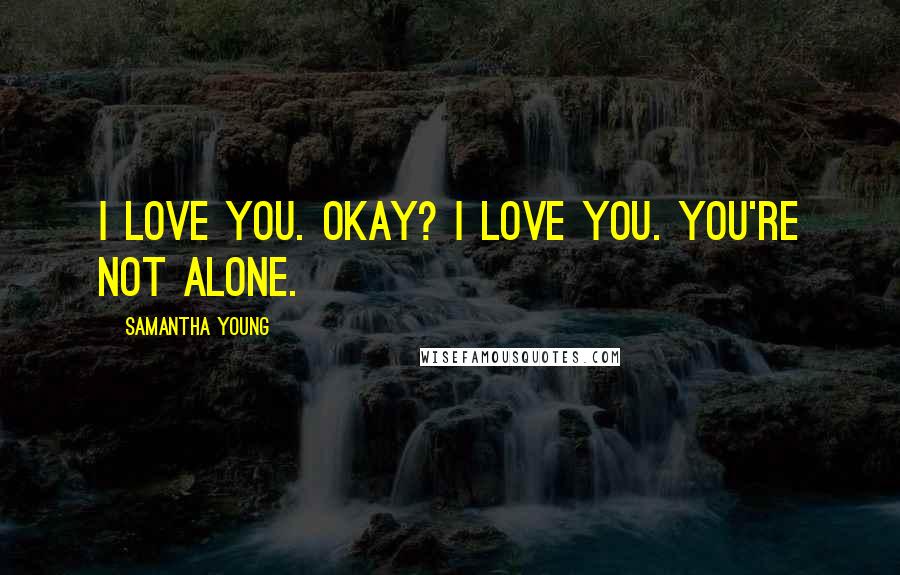 I LOVE YOU. OKAY? I LOVE YOU. YOU'RE NOT ALONE.

SAMANTHA YOUNG

WISEFAMOUSQUOTES.COM